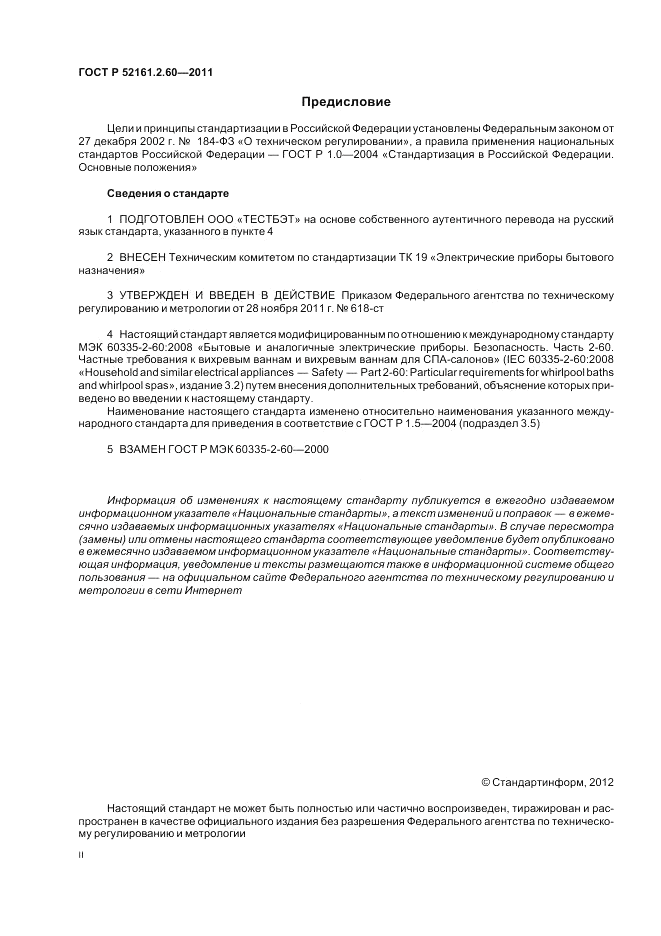 ГОСТ Р 52161.2.60—2011

Предисловие

Цели и принципы стандартизации в Российской Федерации установлены Федеральным законом от 27 декабря 2002 г. № 184-ФЗ «О техническом регулировании», а правила применения национальных стандартов Российской Федерации — ГОСТ Р 1.0—2004 «Стандартизация в Российской Федерации. Основные положения»

Сведения о стандарте

1 ПОДГОТОВЛЕН ООО «ТЕСТБЭТ» на основе собственного аутентичного перевода на русский язык стандарта, указанного в пункте 4

2 ВНЕСЕН Техническим комитетом по стандартизации ТК 19 «Электрические приборы бытового назначения»

3 УТВЕРЖДЕН И ВВЕДЕН В ДЕЙСТВИЕ Приказом Федерального агентства по техническому регулированию и метрологии от 28 ноября 2011 г. № 618-ст

4 Настоящий стандарт является модифицированным по отношению к международному стандарту МЭК 60335-2-60:2008 «Бытовые и аналогичные электрические приборы. Безопасность. Часть 2-60. Частные требования к вихревым ваннам и вихревым ваннам для СПА-салонов» (IEC 60335-2-60:2008 «Household and similar electrical appliances — Safety — Part 2-60: Particular requirements for whirlpool baths and whirlpool spas», издание 3.2) путем внесения дополнительных требований, объяснение которых приведено во введении к настоящему стандарту.

Наименование настоящего стандарта изменено относительно наименования указанного международного стандарта для приведения в соответствие с ГОСТ Р 1.5—2004 (подраздел 3.5)

5 ВЗАМЕН ГОСТ Р МЭК 60335-2-60—2000

Информация об изменениях к настоящему стандарту публикуется в ежегодно издаваемом информационном указателе «Национальные стандарты», а текст изменений и поправок — в ежемесячно издаваемых информационных указателях «Национальные стандарты». В случае пересмотра (замены) или отмены настоящего стандарта соответствующее уведомление будет опубликовано в ежемесячно издаваемом информационном указателе «Национальные стандарты». Соответствующая информация, уведомление и тексты размещаются также в информационной системе общего пользования — на официальном сайте Федерального агентства по техническому регулированию и метрологии в сети Интернет

© Стандартинформ, 2012

Настоящий стандарт не может быть полностью или частично воспроизведен, тиражирован и распространен в качестве официального издания без разрешения Федерального агентства по техническому регулированию и метрологии

II